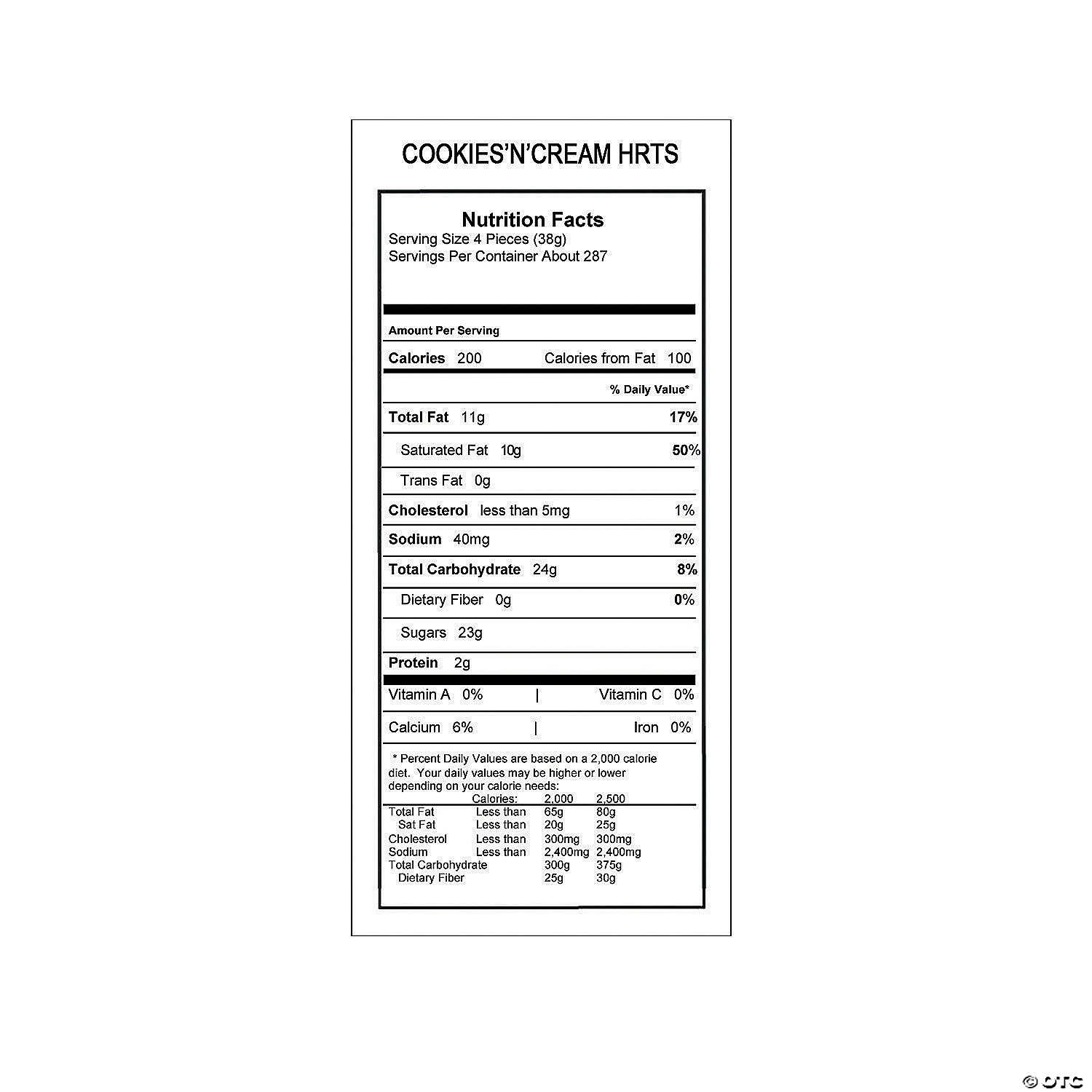 COOKIES'N'CREAM HRTS

Nutrition Facts
Serving Size 4 Pieces (38g)
Servings Per Container About 287

Amount Per Serving

Calories 200 Calories from Fat 100

% Daily Value*

Total Fat 11g 17%

Saturated Fat 10g 50%

Trans Fat 0g

Cholesterol less than 5mg 1%

Sodium 40mg 2%

Total Carbohydrate 24g 8%

Dietary Fiber 0g 0%

Sugars 23g

Protein 2g

Vitamin A 0% | Vitamin C 0%

Calcium 6% | Iron 0%

* Percent Daily Values are based on a 2,000 calorie diet. Your daily values may be higher or lower depending on your calorie needs:

|  | Calories: | 2,000 | 2,500 |
|---|---|---|---|
| Total Fat | Less than | 65g | 80g |
| Sat Fat | Less than | 20g | 25g |
| Cholesterol | Less than | 300mg | 300mg |
| Sodium | Less than | 2,400mg | 2,400mg |
| Total Carbohydrate |  | 300g | 375g |
| Dietary Fiber |  | 25g | 30g |

© OTC